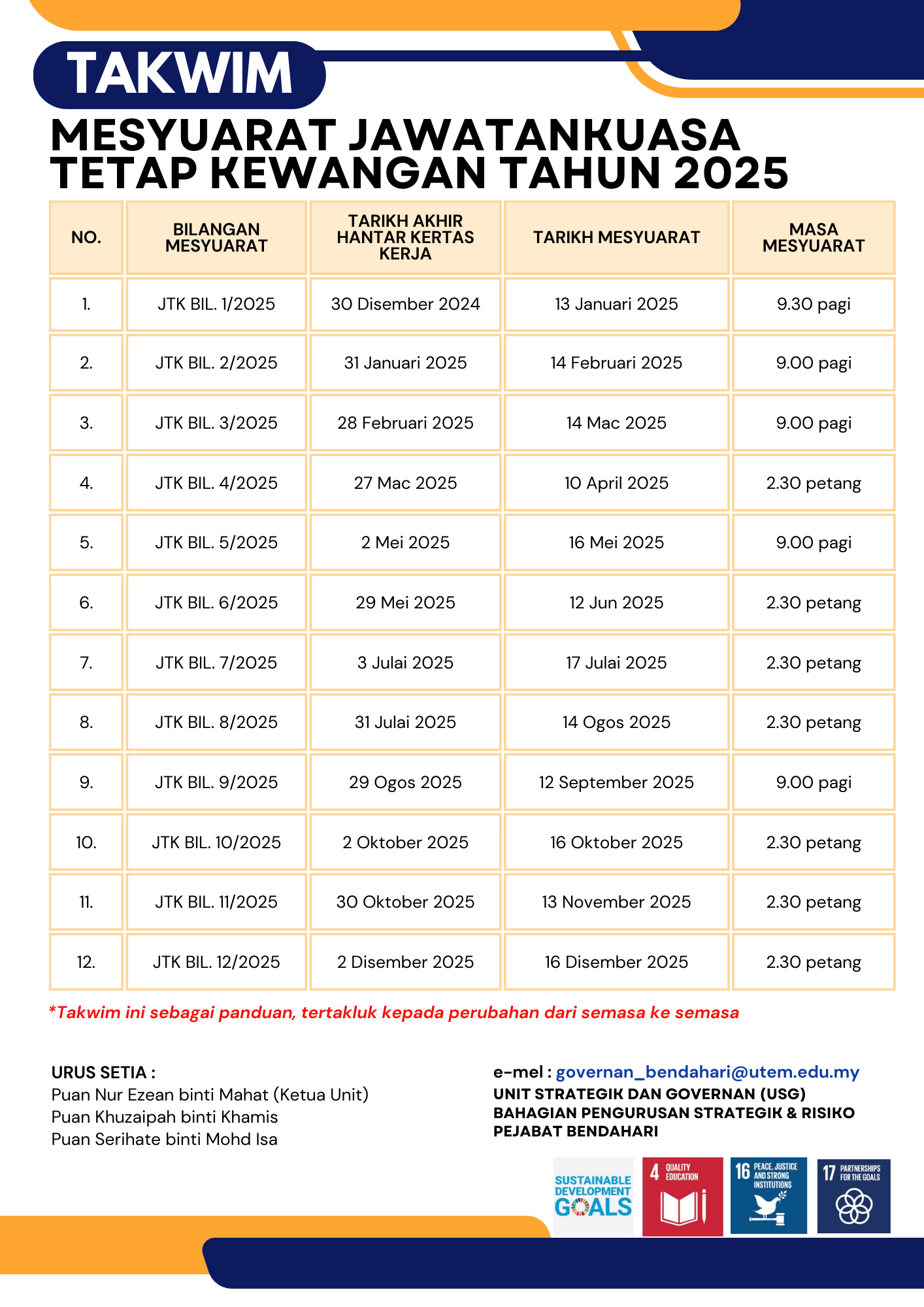 TAKWIM

MESYUARAT JAWATANKUASA TETAP KEWANGAN TAHUN 2025

| NO. | BILANGAN MESYUARAT | TARIKH AKHIR HANTAR KERTAS KERJA | TARIKH MESYUARAT | MASA MESYUARAT |
|---|---|---|---|---|
| 1. | JTK BIL. 1/2025 | 30 Disember 2024 | 13 Januari 2025 | 9.30 pagi |
| 2. | JTK BIL. 2/2025 | 31 Januari 2025 | 14 Februari 2025 | 9.00 pagi |
| 3. | JTK BIL. 3/2025 | 28 Februari 2025 | 14 Mac 2025 | 9.00 pagi |
| 4. | JTK BIL. 4/2025 | 27 Mac 2025 | 10 April 2025 | 2.30 petang |
| 5. | JTK BIL. 5/2025 | 2 Mei 2025 | 16 Mei 2025 | 9.00 pagi |
| 6. | JTK BIL. 6/2025 | 29 Mei 2025 | 12 Jun 2025 | 2.30 petang |
| 7. | JTK BIL. 7/2025 | 3 Julai 2025 | 17 Julai 2025 | 2.30 petang |
| 8. | JTK BIL. 8/2025 | 31 Julai 2025 | 14 Ogos 2025 | 2.30 petang |
| 9. | JTK BIL. 9/2025 | 29 Ogos 2025 | 12 September 2025 | 9.00 pagi |
| 10. | JTK BIL. 10/2025 | 2 Oktober 2025 | 16 Oktober 2025 | 2.30 petang |
| 11. | JTK BIL. 11/2025 | 30 Oktober 2025 | 13 November 2025 | 2.30 petang |
| 12. | JTK BIL. 12/2025 | 2 Disember 2025 | 16 Disember 2025 | 2.30 petang |

*Takwim ini sebagai panduan, tertakluk kepada perubahan dari semasa ke semasa

URUS SETIA :
Puan Nur Ezean binti Mahat (Ketua Unit)
Puan Khuzaipah binti Khamis
Puan Serihate binti Mohd Isa

e-mel : governan_bendahari@utem.edu.my
UNIT STRATEGIK DAN GOVERNAN (USG)
BAHAGIAN PENGURUSAN STRATEGIK & RISIKO
PEJABAT BENDAHARI

SUSTAINABLE DEVELOPMENT GOALS
4 QUALITY EDUCATION
16 PEACE, JUSTICE AND STRONG INSTITUTIONS
17 PARTNERSHIPS FOR THE GOALS